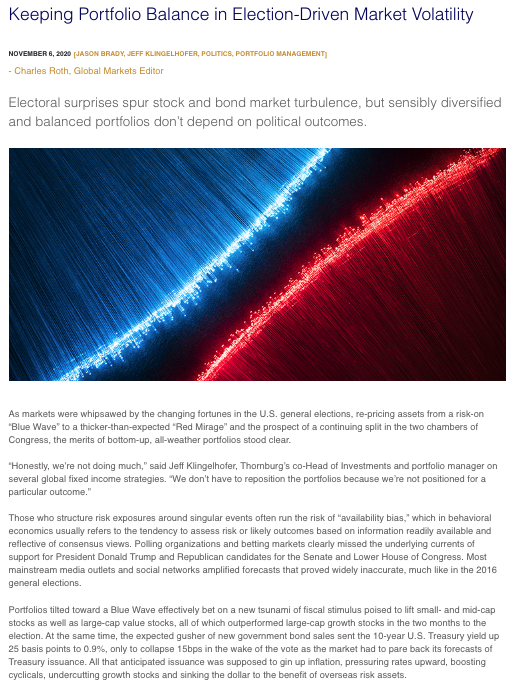 Keeping Portfolio Balance in Election-Driven Market Volatility

NOVEMBER 6, 2020 [JASON BRADY, JEFF KLINGELHOFER, POLITICS, PORTFOLIO MANAGEMENT]

- Charles Roth, Global Markets Editor

Electoral surprises spur stock and bond market turbulence, but sensibly diversified and balanced portfolios don't depend on political outcomes.

As markets were whipsawed by the changing fortunes in the U.S. general elections, re-pricing assets from a risk-on "Blue Wave" to a thicker-than-expected "Red Mirage" and the prospect of a continuing split in the two chambers of Congress, the merits of bottom-up, all-weather portfolios stood clear.

"Honestly, we're not doing much," said Jeff Klingelhofer, Thornburg's co-Head of Investments and portfolio manager on several global fixed income strategies. "We don't have to reposition the portfolios because we're not positioned for a particular outcome."

Those who structure risk exposures around singular events often run the risk of "availability bias," which in behavioral economics usually refers to the tendency to assess risk or likely outcomes based on information readily available and reflective of consensus views. Polling organizations and betting markets clearly missed the underlying currents of support for President Donald Trump and Republican candidates for the Senate and Lower House of Congress. Most mainstream media outlets and social networks amplified forecasts that proved widely inaccurate, much like in the 2016 general elections.

Portfolios tilted toward a Blue Wave effectively bet on a new tsunami of fiscal stimulus poised to lift small- and mid-cap stocks as well as large-cap value stocks, all of which outperformed large-cap growth stocks in the two months to the election. At the same time, the expected gusher of new government bond sales sent the 10-year U.S. Treasury yield up 25 basis points to 0.9%, only to collapse 15bps in the wake of the vote as the market had to pare back its forecasts of Treasury issuance. All that anticipated issuance was supposed to gin up inflation, pressuring rates upward, boosting cyclicals, undercutting growth stocks and sinking the dollar to the benefit of overseas risk assets.